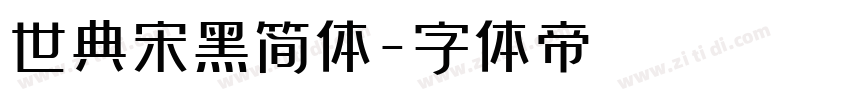 世典宋黑简体-字体帝

www.zitidi.com